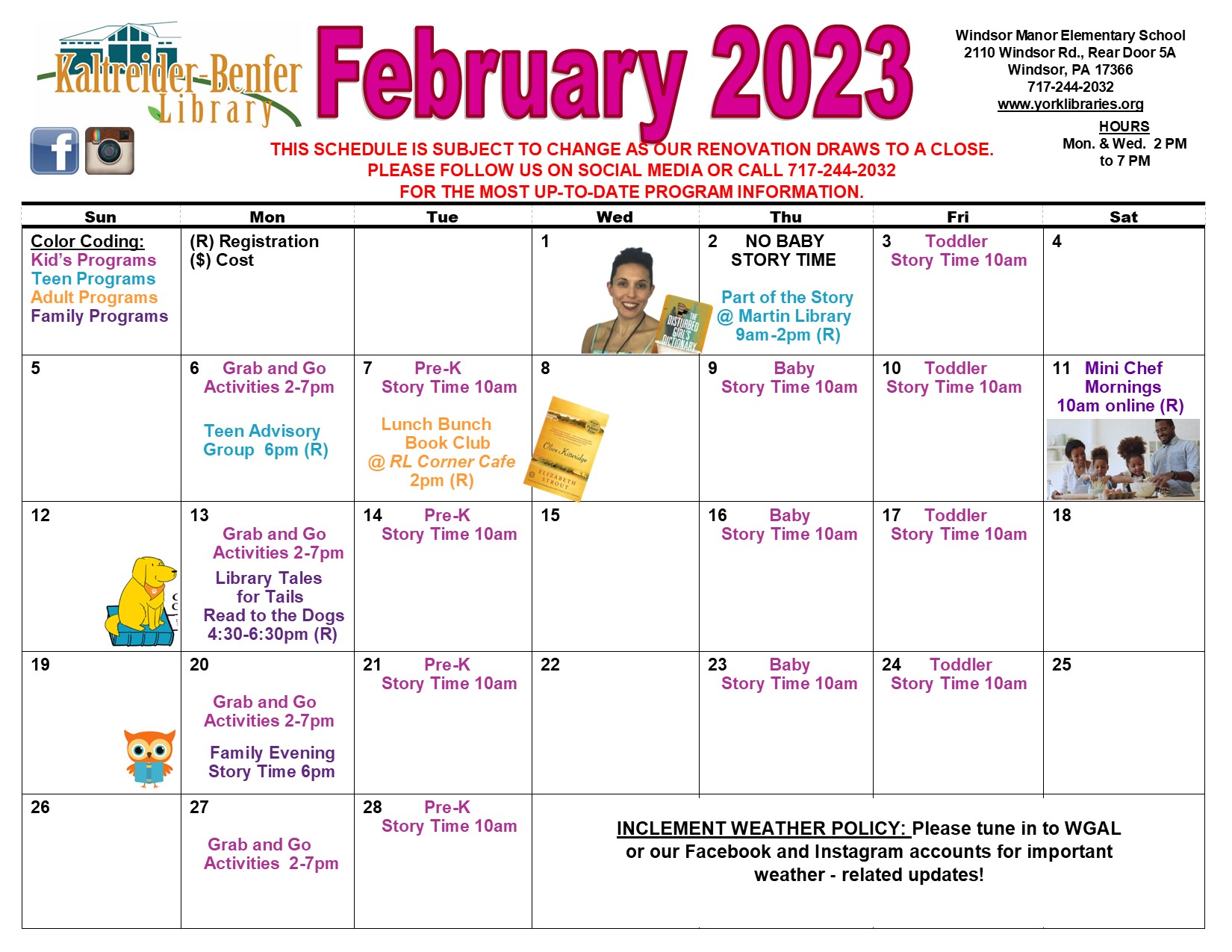 Kaltreider-Benfer Library

February 2023

Windsor Manor Elementary School
2110 Windsor Rd., Rear Door 5A
Windsor, PA 17366
717-244-2032
www.yorklibraries.org

HOURS
Mon. & Wed. 2 PM to 7 PM

THIS SCHEDULE IS SUBJECT TO CHANGE AS OUR RENOVATION DRAWS TO A CLOSE.
PLEASE FOLLOW US ON SOCIAL MEDIA OR CALL 717-244-2032
FOR THE MOST UP-TO-DATE PROGRAM INFORMATION.

| Sun | Mon | Tue | Wed | Thu | Fri | Sat |
|---|---|---|---|---|---|---|
| Color Coding: Kid's Programs Teen Programs Adult Programs Family Programs | (R) Registration ($) Cost | | 1 THE DISTURBED GIRL'S DICTIONARY | 2 NO BABY STORY TIME Part of the Story @ Martin Library 9am-2pm (R) | 3 Toddler Story Time 10am | 4 |
| 5 | 6 Grab and Go Activities 2-7pm Teen Advisory Group 6pm (R) | 7 Pre-K Story Time 10am Lunch Bunch Book Club @ RL Corner Cafe 2pm (R) | 8 Olive Kitteridge ELIZABETH STROUT | 9 Baby Story Time 10am | 10 Toddler Story Time 10am | 11 Mini Chef Mornings 10am online (R) |
| 12 | 13 Grab and Go Activities 2-7pm Library Tales for Tails Read to the Dogs 4:30-6:30pm (R) | 14 Pre-K Story Time 10am | 15 | 16 Baby Story Time 10am | 17 Toddler Story Time 10am | 18 |
| 19 | 20 Grab and Go Activities 2-7pm Family Evening Story Time 6pm | 21 Pre-K Story Time 10am | 22 | 23 Baby Story Time 10am | 24 Toddler Story Time 10am | 25 |
| 26 | 27 Grab and Go Activities 2-7pm | 28 Pre-K Story Time 10am | INCLEMENT WEATHER POLICY: Please tune in to WGAL or our Facebook and Instagram accounts for important weather - related updates! | | | |